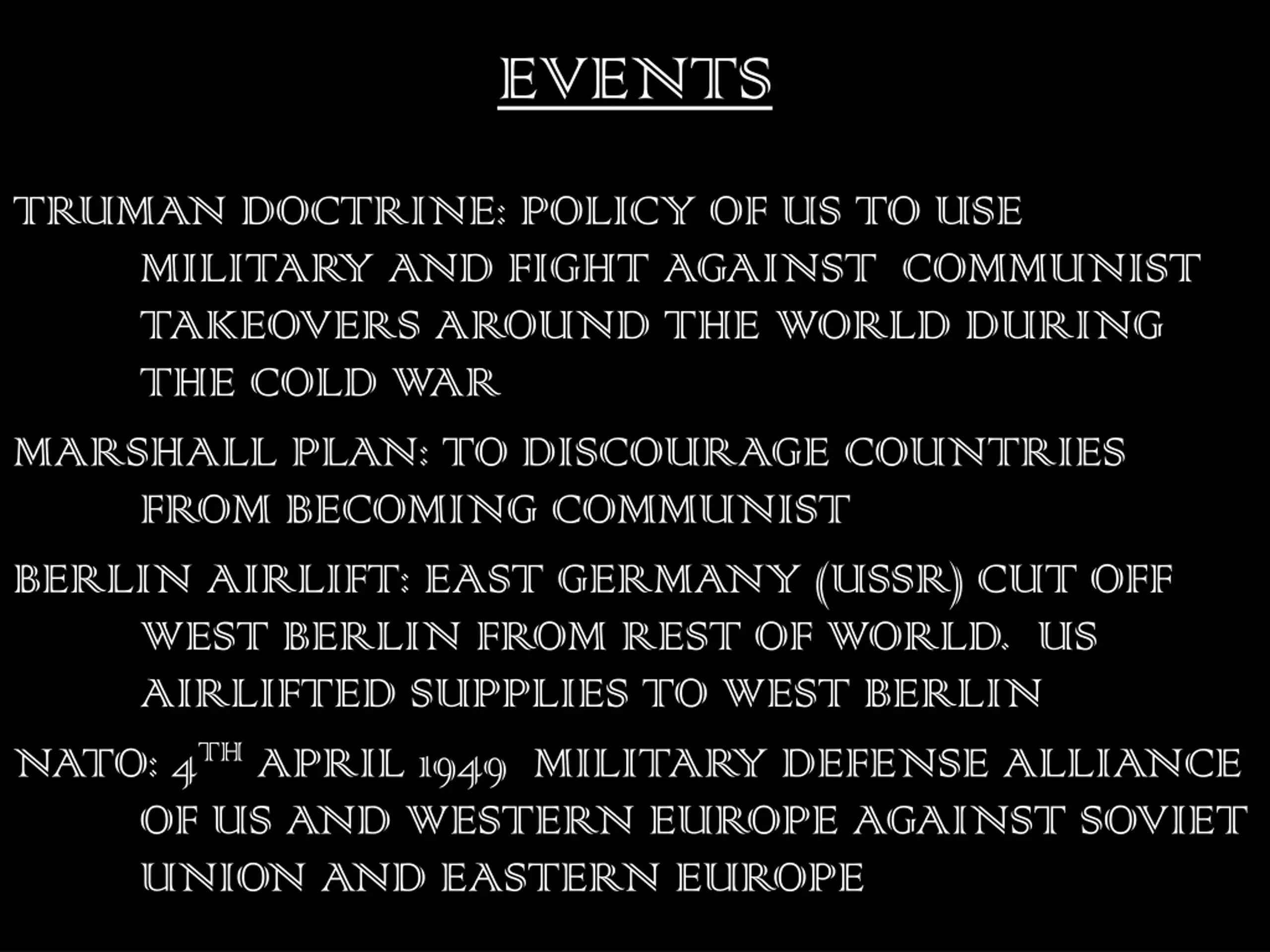 EVENTS

TRUMAN DOCTRINE: POLICY OF US TO USE MILITARY AND FIGHT AGAINST COMMUNIST TAKEOVERS AROUND THE WORLD DURING THE COLD WAR

MARSHALL PLAN: TO DISCOURAGE COUNTRIES FROM BECOMING COMMUNIST

BERLIN AIRLIFT: EAST GERMANY (USSR) CUT OFF WEST BERLIN FROM REST OF WORLD. US AIRLIFTED SUPPLIES TO WEST BERLIN

NATO: 4TH APRIL 1949 MILITARY DEFENSE ALLIANCE OF US AND WESTERN EUROPE AGAINST SOVIET UNION AND EASTERN EUROPE